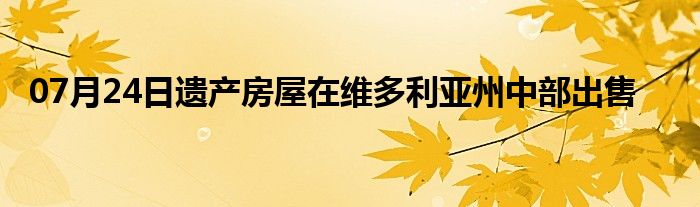 07月24日遗产房屋在维多利亚州中部出售